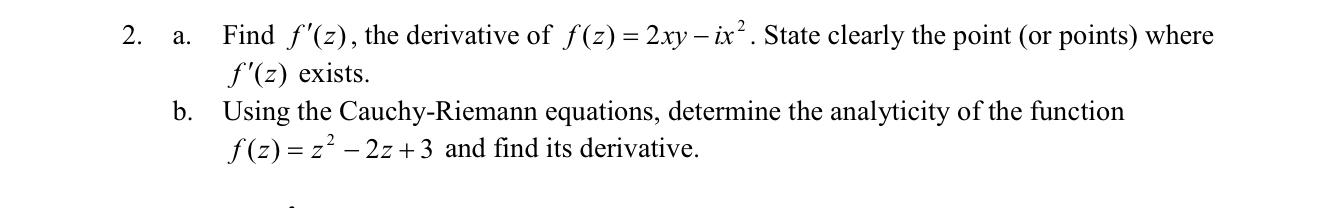 2. a. Find $f'(z)$, the derivative of $f(z) = 2xy - ix^2$. State clearly the point (or points) where $f'(z)$ exists.

b. Using the Cauchy-Riemann equations, determine the analyticity of the function $f(z) = z^2 - 2z + 3$ and find its derivative.